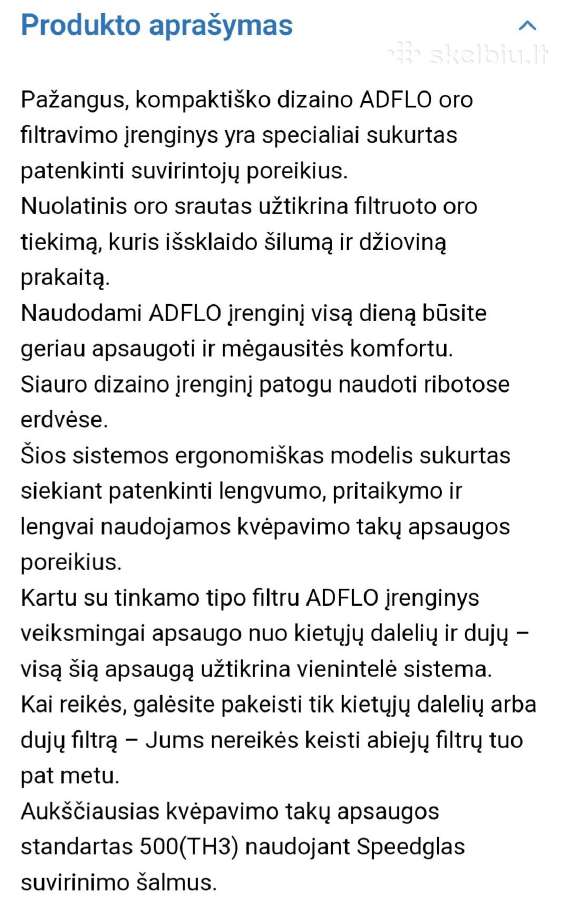 Produkto aprašymas

skelbiu.lt

Pažangus, kompaktiško dizaino ADFLO oro filtravimo įrenginys yra specialiai sukurtas patenkinti suvirintojų poreikius.
Nuolatinis oro srautas užtikrina filtruoto oro tiekimą, kuris išsklaido šilumą ir džiovina prakaitą.
Naudodami ADFLO įrenginį visą dieną būsite geriau apsaugoti ir mėgausitės komfortu.
Siauro dizaino įrenginį patogu naudoti ribotose erdvėse.
Šios sistemos ergonomiškas modelis sukurtas siekiant patenkinti lengvumo, pritaikymo ir lengvai naudojamos kvėpavimo takų apsaugos poreikius.
Kartu su tinkamo tipo filtru ADFLO įrenginys veiksmingai apsaugo nuo kietųjų dalelių ir dujų – visą šią apsaugą užtikrina vienintelė sistema.
Kai reikės, galėsite pakeisti tik kietųjų dalelių arba dujų filtrą – Jums nereikės keisti abiejų filtrų tuo pat metu.
Aukščiausias kvėpavimo takų apsaugos standartas 500(TH3) naudojant Speedglas suvirinimo šalmus.